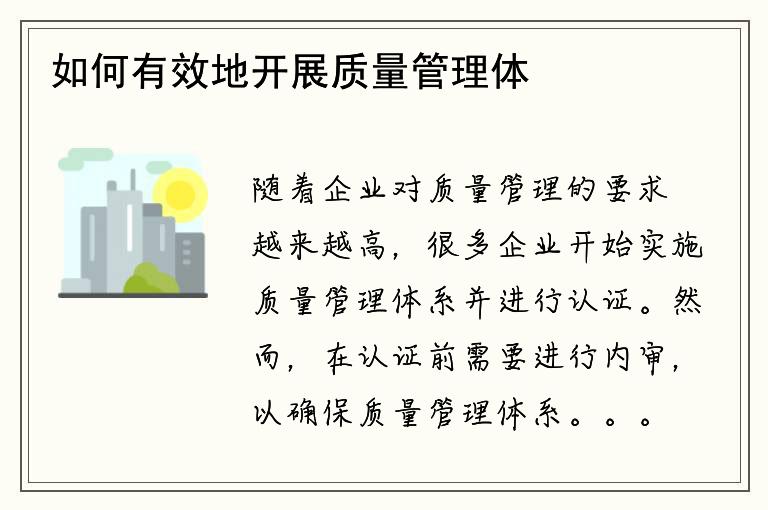 如何有效地开展质量管理体

随着企业对质量管理的要求越来越高，很多企业开始实施质量管理体系并进行认证。然而，在认证前需要进行内审，以确保质量管理体系。。。